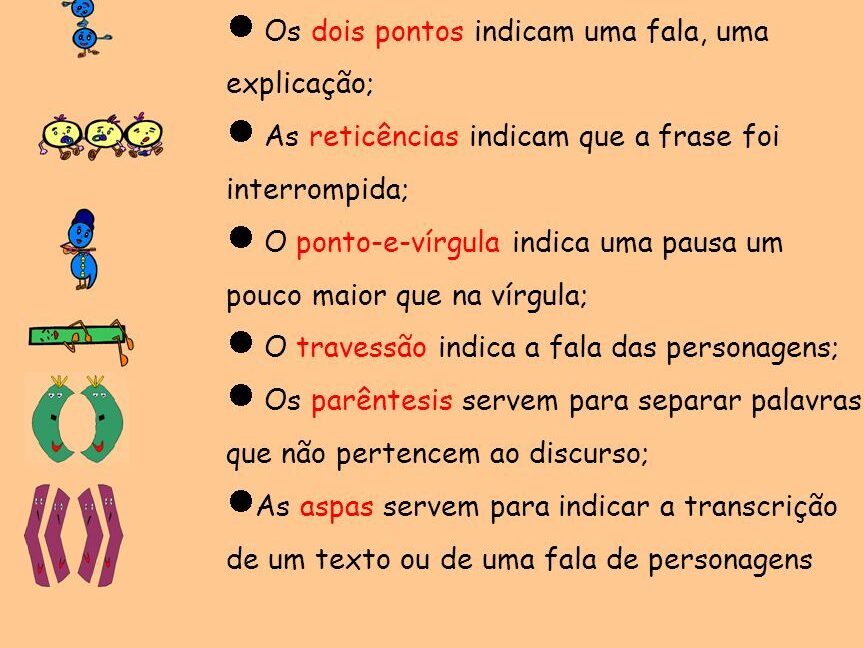 • Os dois pontos indicam uma fala, uma explicação;

• As reticências indicam que a frase foi interrompida;

• O ponto-e-vírgula indica uma pausa um pouco maior que na vírgula;

• O travessão indica a fala das personagens;

• Os parêntesis servem para separar palavras que não pertencem ao discurso;

• As aspas servem para indicar a transcrição de um texto ou de uma fala de personagens